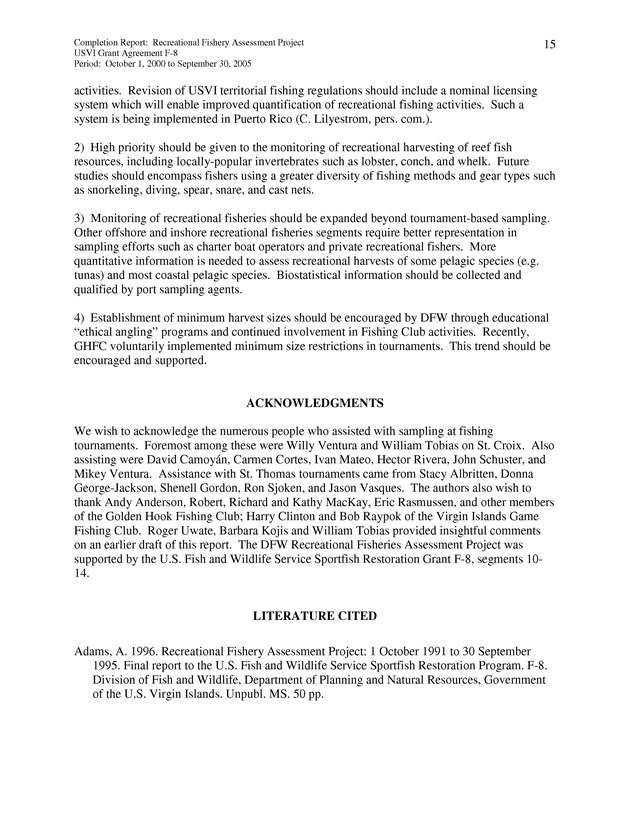 Completion Report: Recreational Fishery Assessment Project
USVI Grant Agreement F-8
Period: October 1, 2000 to September 30, 2005

15

activities. Revision of USVI territorial fishing regulations should include a nominal licensing system which will enable improved quantification of recreational fishing activities. Such a system is being implemented in Puerto Rico (C. Lilyestrom, pers. com.).

2) High priority should be given to the monitoring of recreational harvesting of reef fish resources, including locally-popular invertebrates such as lobster, conch, and whelk. Future studies should encompass fishers using a greater diversity of fishing methods and gear types such as snorkeling, diving, spear, snare, and cast nets.

3) Monitoring of recreational fisheries should be expanded beyond tournament-based sampling. Other offshore and inshore recreational fisheries segments require better representation in sampling efforts such as charter boat operators and private recreational fishers. More quantitative information is needed to assess recreational harvests of some pelagic species (e.g. tunas) and most coastal pelagic species. Biostatistical information should be collected and qualified by port sampling agents.

4) Establishment of minimum harvest sizes should be encouraged by DFW through educational “ethical angling” programs and continued involvement in Fishing Club activities. Recently, GHFC voluntarily implemented minimum size restrictions in tournaments. This trend should be encouraged and supported.

ACKNOWLEDGMENTS

We wish to acknowledge the numerous people who assisted with sampling at fishing tournaments. Foremost among these were Willy Ventura and William Tobias on St. Croix. Also assisting were David Camoyán, Carmen Cortes, Ivan Mateo, Hector Rivera, John Schuster, and Mikey Ventura. Assistance with St. Thomas tournaments came from Stacy Albritten, Donna George-Jackson, Shenell Gordon, Ron Sjoken, and Jason Vasques. The authors also wish to thank Andy Anderson, Robert, Richard and Kathy MacKay, Eric Rasmussen, and other members of the Golden Hook Fishing Club; Harry Clinton and Bob Raypok of the Virgin Islands Game Fishing Club. Roger Uwate, Barbara Kojis and William Tobias provided insightful comments on an earlier draft of this report. The DFW Recreational Fisheries Assessment Project was supported by the U.S. Fish and Wildlife Service Sportfish Restoration Grant F-8, segments 10-14.

LITERATURE CITED

Adams, A. 1996. Recreational Fishery Assessment Project: 1 October 1991 to 30 September 1995. Final report to the U.S. Fish and Wildlife Service Sportfish Restoration Program. F-8. Division of Fish and Wildlife, Department of Planning and Natural Resources, Government of the U.S. Virgin Islands. Unpubl. MS. 50 pp.